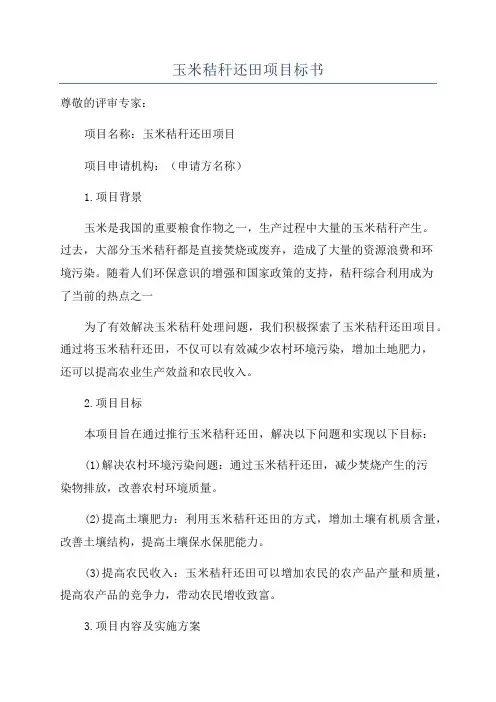 玉米秸秆还田项目标书

尊敬的评审专家：

项目名称：玉米秸秆还田项目

项目申请机构：（申请方名称）

1.项目背景

玉米是我国的重要粮食作物之一，生产过程中大量的玉米秸秆产生。过去，大部分玉米秸秆都是直接焚烧或废弃，造成了大量的资源浪费和环境污染。随着人们环保意识的增强和国家政策的支持，秸秆综合利用成为了当前的热点之一

为了有效解决玉米秸秆处理问题，我们积极探索了玉米秸秆还田项目。通过将玉米秸秆还田，不仅可以有效减少农村环境污染，增加土地肥力，还可以提高农业生产效益和农民收入。

2.项目目标

本项目旨在通过推行玉米秸秆还田，解决以下问题和实现以下目标：

(1)解决农村环境污染问题：通过玉米秸秆还田，减少焚烧产生的污染物排放，改善农村环境质量。

(2)提高土壤肥力：利用玉米秸秆还田的方式，增加土壤有机质含量，改善土壤结构，提高土壤保水保肥能力。

(3)提高农民收入：玉米秸秆还田可以增加农民的农产品产量和质量，提高农产品的竞争力，带动农民增收致富。

3.项目内容及实施方案